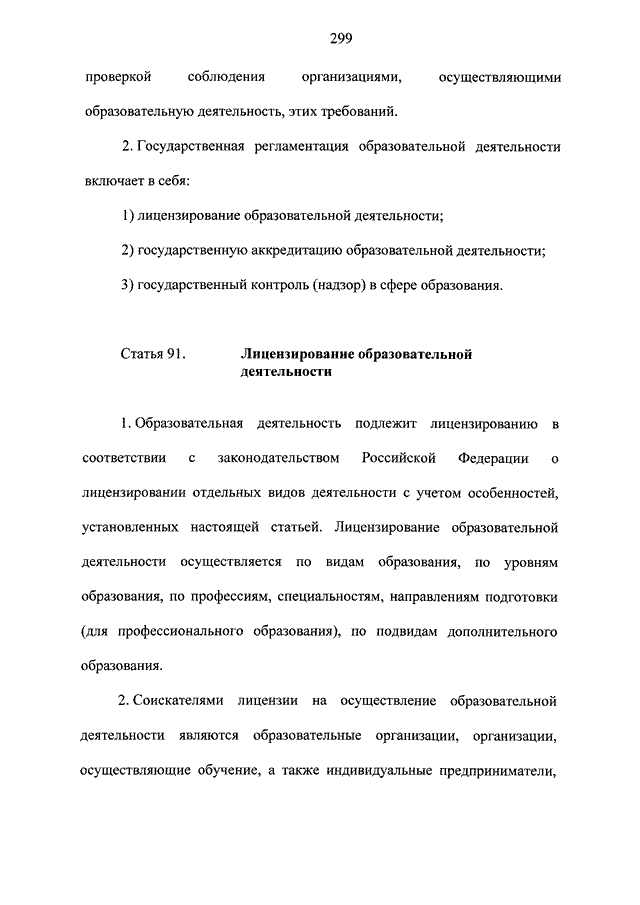 299

проверкой соблюдения организациями, осуществляющими образовательную деятельность, этих требований.

2. Государственная регламентация образовательной деятельности включает в себя:

1) лицензирование образовательной деятельности;

2) государственную аккредитацию образовательной деятельности;

3) государственный контроль (надзор) в сфере образования.

Статья 91. Лицензирование образовательной деятельности

1. Образовательная деятельность подлежит лицензированию в соответствии с законодательством Российской Федерации о лицензировании отдельных видов деятельности с учетом особенностей, установленных настоящей статьей. Лицензирование образовательной деятельности осуществляется по видам образования, по уровням образования, по профессиям, специальностям, направлениям подготовки (для профессионального образования), по подвидам дополнительного образования.

2. Соискателями лицензии на осуществление образовательной деятельности являются образовательные организации, организации, осуществляющие обучение, а также индивидуальные предприниматели,